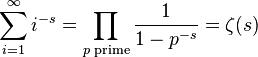 $\sum_{i=1}^{\infty} i^{-s} = \prod_{p \text{ prime}} \frac{1}{1-p^{-s}} = \zeta(s)$